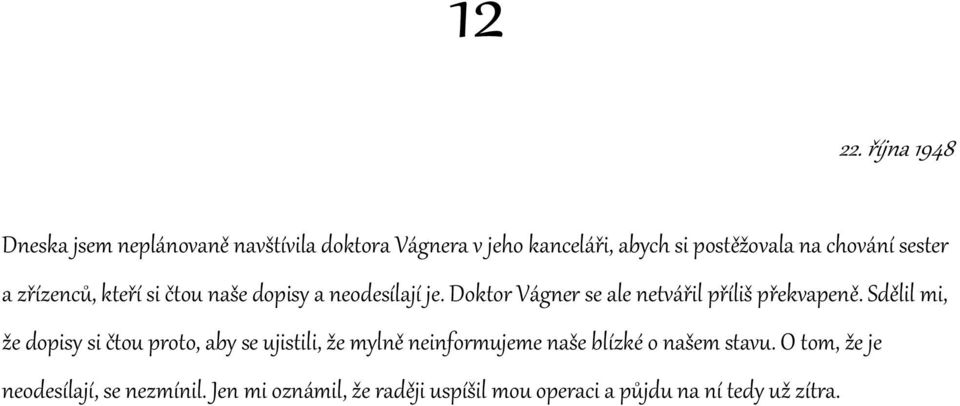 12

22. října 1948

Dneska jsem neplánovaně navštívila doktora Vágnera v jeho kanceláři, abych si postěžovala na chování sester a zřízenců, kteří si čtou naše dopisy a neodesílají je. Doktor Vágner se ale netvářil příliš překvapeně. Sdělil mi, že dopisy si čtou proto, aby se ujistili, že mylně neinformujeme naše blízké o našem stavu. O tom, že je neodesílají, se nezmínil. Jen mi oznámil, že raději uspíšil mou operaci a půjdu na ní tedy už zítra.